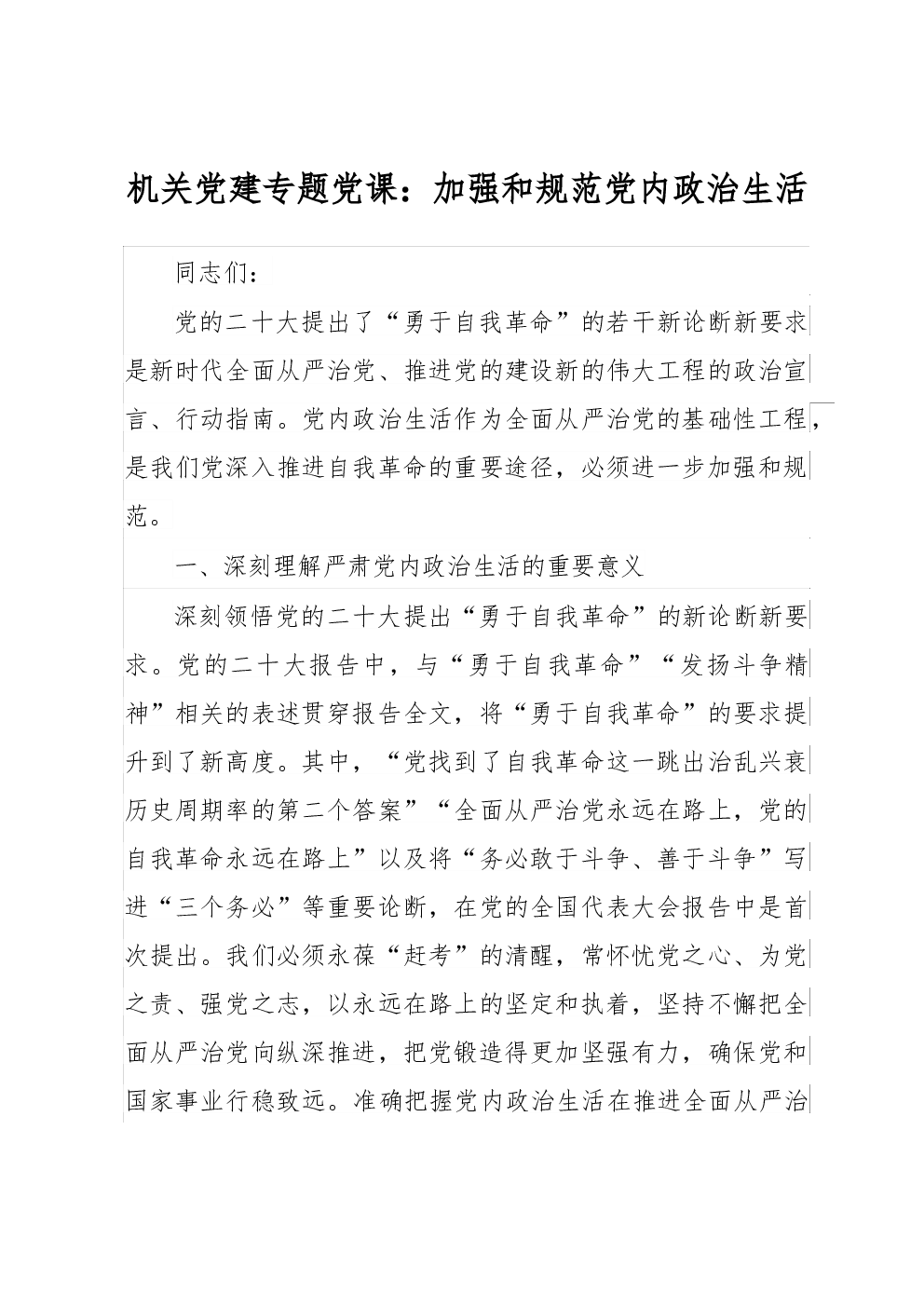 机关党建专题党课：加强和规范党内政治生活

同志们：

党的二十大提出了“勇于自我革命”的若干新论断新要求是新时代全面从严治党、推进党的建设新的伟大工程的政治宣言、行动指南。党内政治生活作为全面从严治党的基础性工程，是我们党深入推进自我革命的重要途径，必须进一步加强和规范。

一、深刻理解严肃党内政治生活的重要意义

深刻领悟党的二十大提出“勇于自我革命”的新论断新要求。党的二十大报告中，与“勇于自我革命”“发扬斗争精神”相关的表述贯穿报告全文，将“勇于自我革命”的要求提升到了新高度。其中，“党找到了自我革命这一跳出治乱兴衰历史周期率的第二个答案”“全面从严治党永远在路上，党的自我革命永远在路上”以及将“务必敢于斗争、善于斗争”写进“三个务必”等重要论断，在党的全国代表大会报告中是首次提出。我们必须永葆“赶考”的清醒，常怀忧党之心、为党之责、强党之志，以永远在路上的坚定和执着，坚持不懈把全面从严治党向纵深推进，把党锻造得更加坚强有力，确保党和国家事业行稳致远。准确把握党内政治生活在推进全面从严治